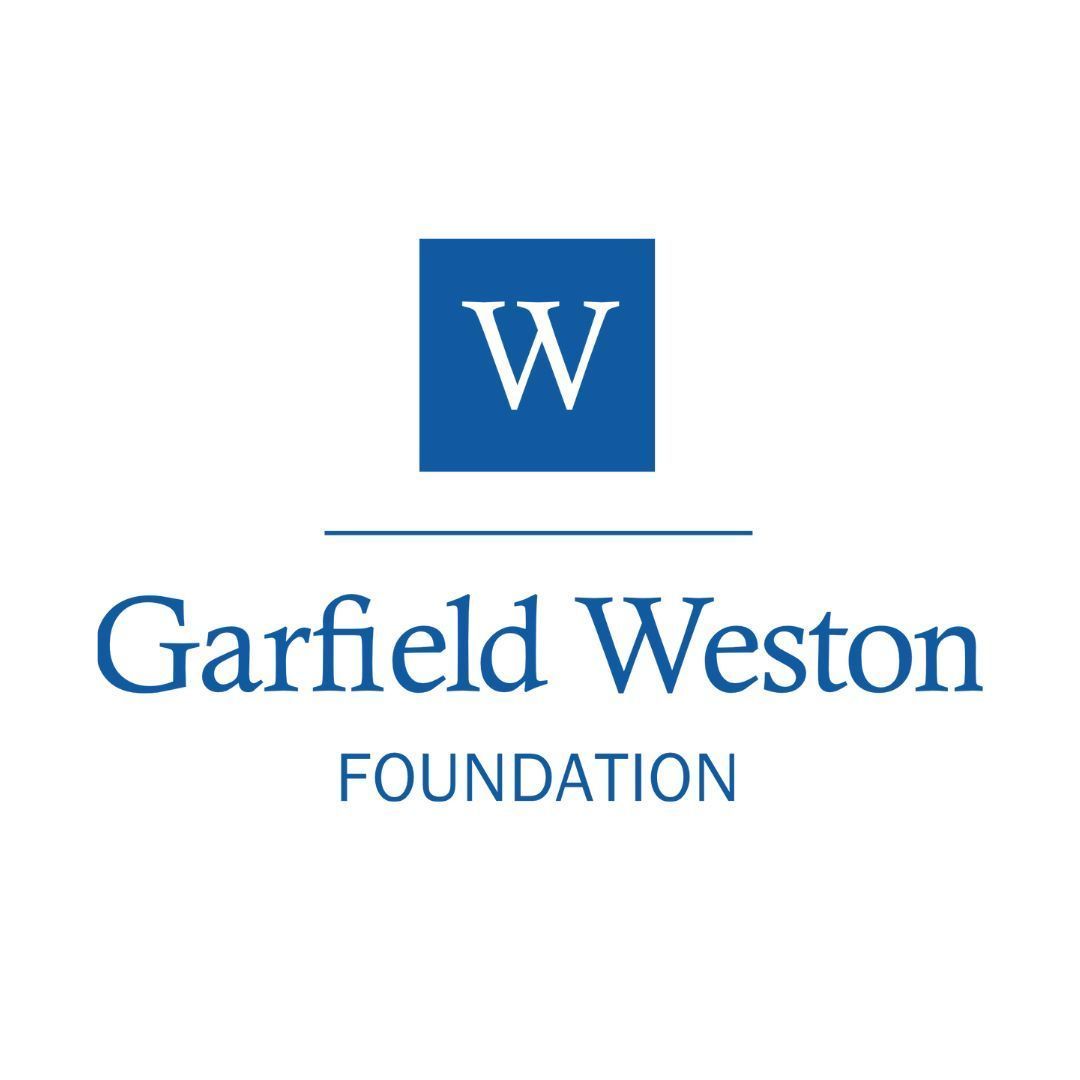 W

Garfield Weston

FOUNDATION